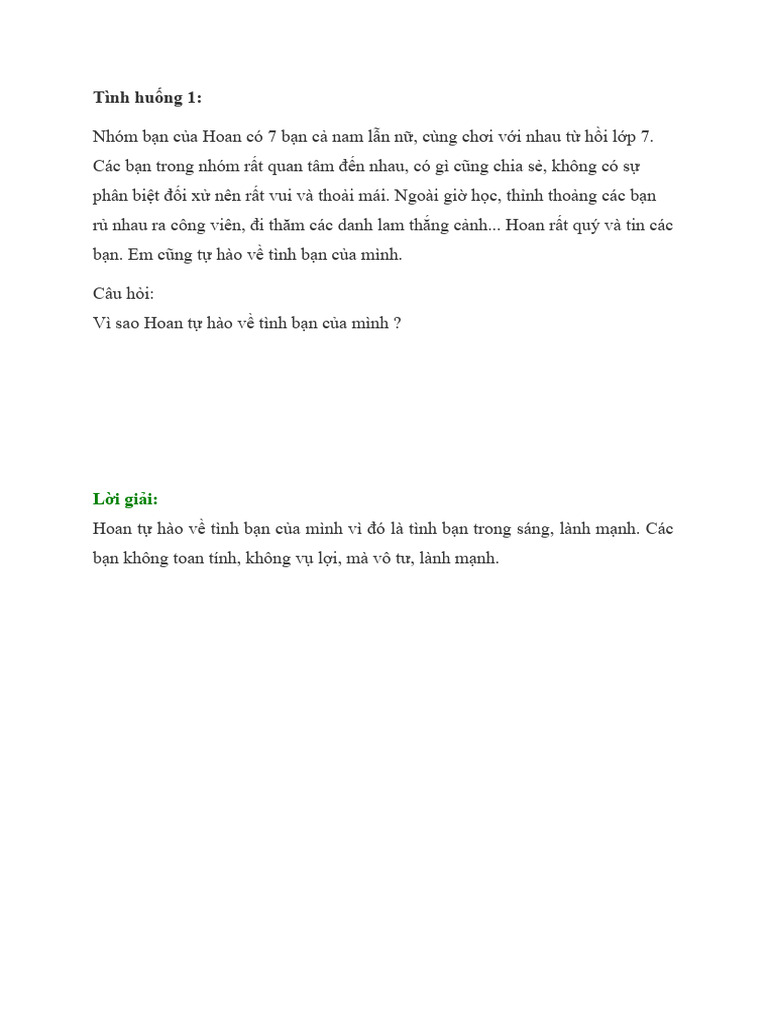 Tình huống 1:

Nhóm bạn của Hoan có 7 bạn cả nam lẫn nữ, cùng chơi với nhau từ hồi lớp 7. Các bạn trong nhóm rất quan tâm đến nhau, có gì cũng chia sẻ, không có sự phân biệt đối xử nên rất vui và thoải mái. Ngoài giờ học, thỉnh thoảng các bạn rủ nhau ra công viên, đi thăm các danh lam thắng cảnh... Hoan rất quý và tin các bạn. Em cũng tự hào về tình bạn của mình.

Câu hỏi:
Vì sao Hoan tự hào về tình bạn của mình ?

Lời giải:
Hoan tự hào về tình bạn của mình vì đó là tình bạn trong sáng, lành mạnh. Các bạn không toan tính, không vụ lợi, mà vô tư, lành mạnh.